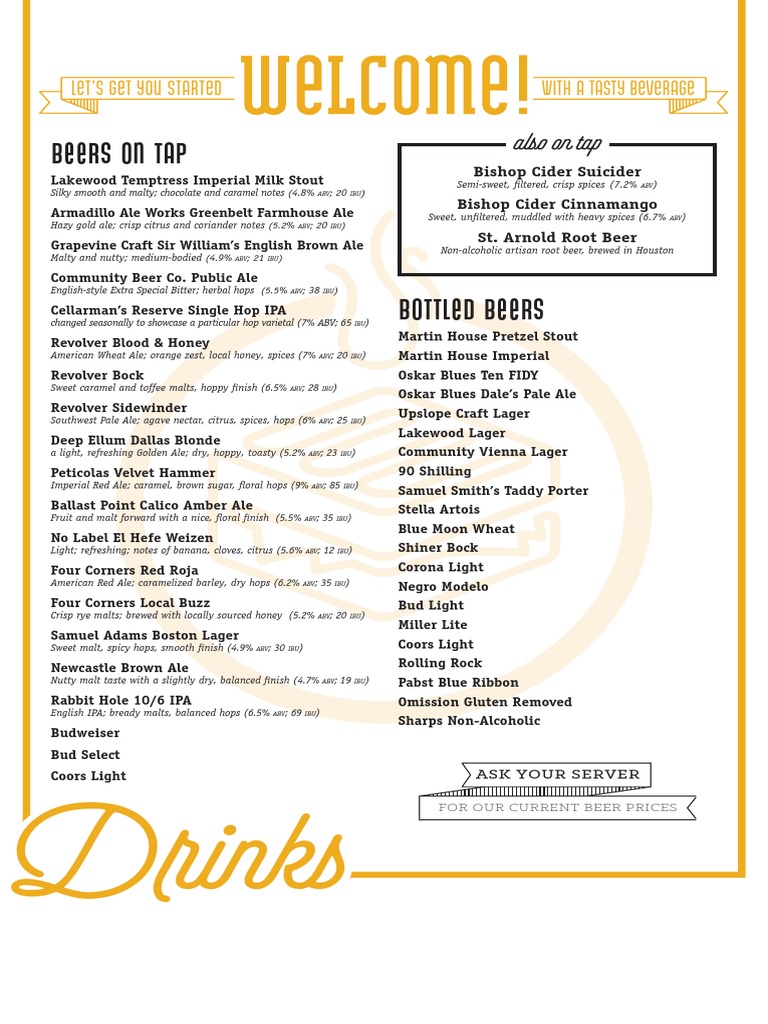 LET'S GET YOU STARTED WELCOME! WITH A TASTY BEVERAGE

BEERS ON TAP

Lakewood Temptress Imperial Milk Stout
Silky smooth and malty; chocolate and caramel notes (4.8% ABV; 20 IBU)

Armadillo Ale Works Greenbelt Farmhouse Ale
Hazy gold ale; crisp citrus and coriander notes (5.2% ABV; 20 IBU)

Grapevine Craft Sir William's English Brown Ale
Malty and nutty; medium-bodied (4.9% ABV; 21 IBU)

Community Beer Co. Public Ale
English-style Extra Special Bitter; herbal hops (5.5% ABV; 38 IBU)

Cellarman's Reserve Single Hop IPA
changed seasonally to showcase a particular hop varietal (7% ABV; 65 IBU)

Revolver Blood & Honey
American Wheat Ale; orange zest, local honey, spices (7% ABV; 20 IBU)

Revolver Bock
Sweet caramel and toffee malts, hoppy finish (6.5% ABV; 28 IBU)

Revolver Sidewinder
Southwest Pale Ale; agave nectar, citrus, spices, hops (6% ABV; 25 IBU)

Deep Ellum Dallas Blonde
a light, refreshing Golden Ale; dry, hoppy, toasty (5.2% ABV; 23 IBU)

Peticolas Velvet Hammer
Imperial Red Ale; caramel, brown sugar, floral hops (9% ABV; 85 IBU)

Ballast Point Calico Amber Ale
Fruit and malt forward with a nice, floral finish (5.5% ABV; 35 IBU)

No Label El Hefe Weizen
Light; refreshing; notes of banana, cloves, citrus (5.6% ABV; 12 IBU)

Four Corners Red Roja
American Red Ale; caramelized barley, dry hops (6.2% ABV; 35 IBU)

Four Corners Local Buzz
Crisp rye malts; brewed with locally sourced honey (5.2% ABV; 20 IBU)

Samuel Adams Boston Lager
Sweet malt, spicy hops, smooth finish (4.9% ABV; 30 IBU)

Newcastle Brown Ale
Nutty malt taste with a slightly dry, balanced finish (4.7% ABV; 19 IBU)

Rabbit Hole 10/6 IPA
English IPA; bready malts, balanced hops (6.5% ABV; 69 IBU)

Budweiser
Bud Select
Coors Light

also on tap

Bishop Cider Suicider
Semi-sweet, filtered, crisp spices (7.2% ABV)

Bishop Cider Cinnamango
Sweet, unfiltered, muddled with heavy spices (6.7% ABV)

St. Arnold Root Beer
Non-alcoholic artisan root beer, brewed in Houston

BOTTLED BEERS

Martin House Pretzel Stout
Martin House Imperial
Oskar Blues Ten FIDY
Oskar Blues Dale's Pale Ale
Upslope Craft Lager
Lakewood Lager
Community Vienna Lager
90 Shilling
Samuel Smith's Taddy Porter
Stella Artois
Blue Moon Wheat
Shiner Bock
Corona Light
Negro Modelo
Bud Light
Miller Lite
Coors Light
Rolling Rock
Pabst Blue Ribbon
Omission Gluten Removed
Sharps Non-Alcoholic

ASK YOUR SERVER
FOR OUR CURRENT BEER PRICES

Drinks